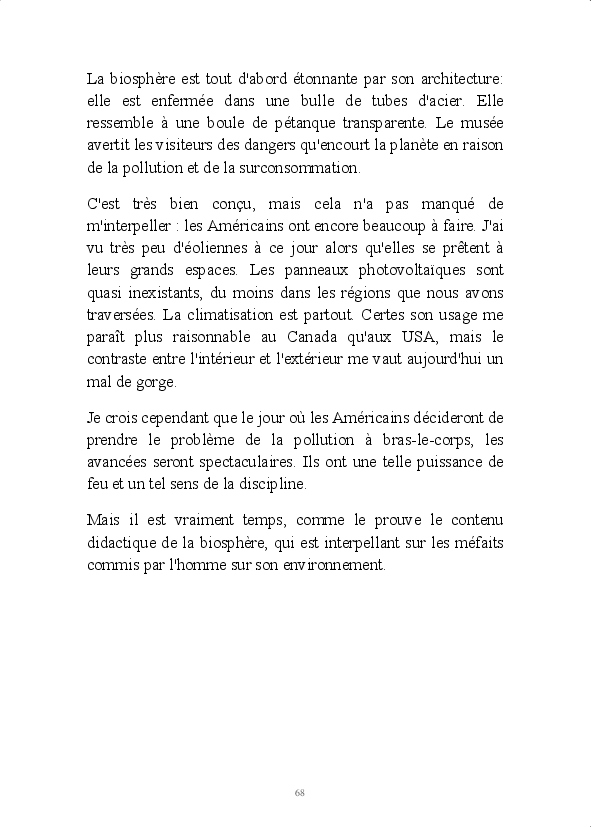 La biosphère est tout d'abord étonnante par son architecture: elle est enfermée dans une bulle de tubes d'acier. Elle ressemble à une boule de pétanque transparente. Le musée avertit les visiteurs des dangers qu'encourt la planète en raison de la pollution et de la surconsommation.

C'est très bien conçu, mais cela n'a pas manqué de m'interpeller : les Américains ont encore beaucoup à faire. J'ai vu très peu d'éoliennes à ce jour alors qu'elles se prêtent à leurs grands espaces. Les panneaux photovoltaïques sont quasi inexistants, du moins dans les régions que nous avons traversées. La climatisation est partout. Certes son usage me paraît plus raisonnable au Canada qu'aux USA, mais le contraste entre l'intérieur et l'extérieur me vaut aujourd'hui un mal de gorge.

Je crois cependant que le jour où les Américains décideront de prendre le problème de la pollution à bras-le-corps, les avancées seront spectaculaires. Ils ont une telle puissance de feu et un tel sens de la discipline.

Mais il est vraiment temps, comme le prouve le contenu didactique de la biosphère, qui est interpellant sur les méfaits commis par l'homme sur son environnement.

68